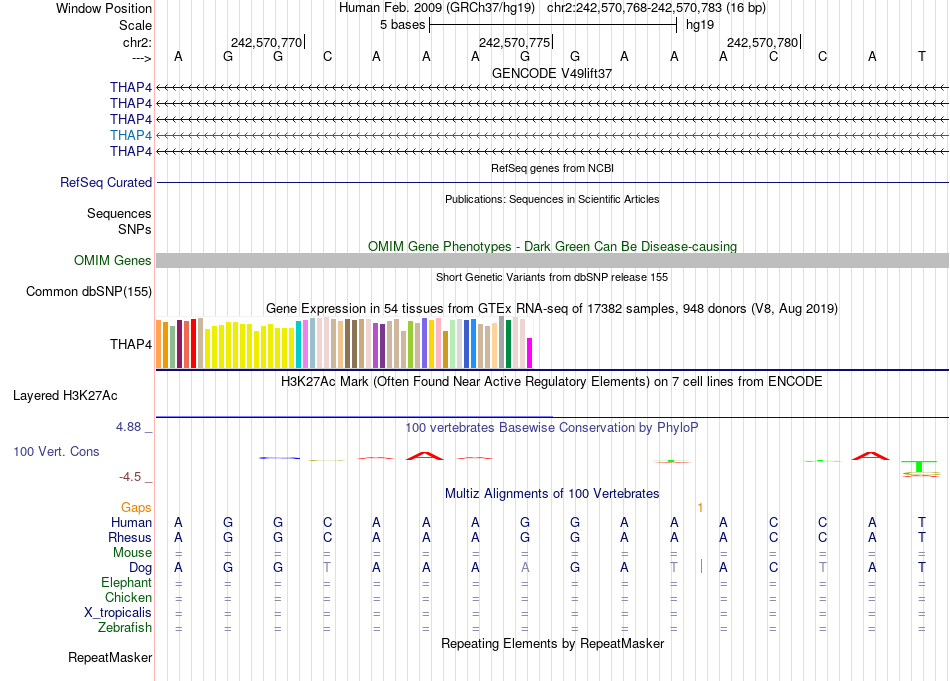 Window Position Human Feb. 2009 (GRCh37/hg19) chr2:242,570,768-242,570,783 (16 bp)
Scale 5 bases hg19
chr2: 242,570,770 242,570,775 242,570,780
---> A G G C A A A G G A A A C C A T
GENCODE V49lift37
THAP4
THAP4
THAP4
THAP4
THAP4
RefSeq genes from NCBI
RefSeq Curated
Publications: Sequences in Scientific Articles
Sequences
SNPs
OMIM Gene Phenotypes - Dark Green Can Be Disease-causing
OMIM Genes
Short Genetic Variants from dbSNP release 155
Common dbSNP(155)
Gene Expression in 54 tissues from GTEx RNA-seq of 17382 samples, 948 donors (V8, Aug 2019)
THAP4
H3K27Ac Mark (Often Found Near Active Regulatory Elements) on 7 cell lines from ENCODE
Layered H3K27Ac
4.88 _ 100 vertebrates Basewise Conservation by PhyloP
100 Vert. Cons
-4.5 _
Multiz Alignments of 100 Vertebrates
Gaps 1
Human A G G C A A A G G A A A C C A T
Rhesus A G G C A A A G G A A A C C A T
Mouse = = = = = = = = = = = = = = = =
Dog A G G T A A A A G A T A C T A T
Elephant = = = = = = = = = = = = = = = =
Chicken = = = = = = = = = = = = = = = =
X_tropicalis = = = = = = = = = = = = = = = =
Zebrafish = = = = = = = = = = = = = = = =
Repeating Elements by RepeatMasker
RepeatMasker